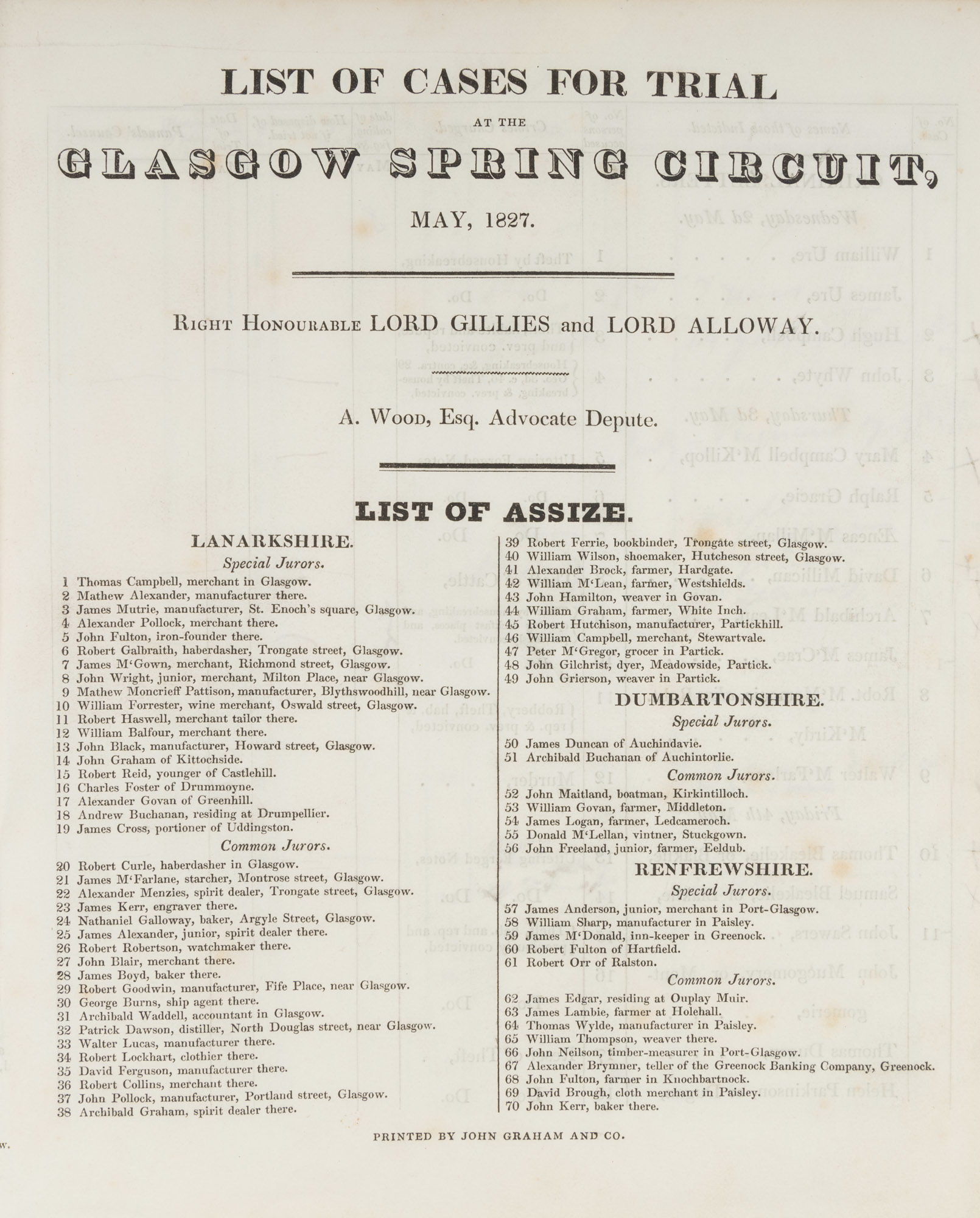 LIST OF CASES FOR TRIAL

AT THE

GLASGOW SPRING CIRCUIT,

MAY, 1827.

Right Honourable LORD GILLIES and LORD ALLOWAY.

A. Wood, Esq. Advocate Depute.

LIST OF ASSIZE.

LANARKSHIRE.

Special Jurors.

1 Thomas Campbell, merchant in Glasgow.
2 Mathew Alexander, manufacturer there.
3 James Mutrie, manufacturer, St. Enoch's square, Glasgow.
4 Alexander Pollock, merchant there.
5 John Fulton, iron-founder there.
6 Robert Galbraith, haberdasher, Trongate street, Glasgow.
7 James M'Gown, merchant, Richmond street, Glasgow.
8 John Wright, junior, merchant, Milton Place, near Glasgow.
9 Mathew Moncrieff Pattison, manufacturer, Blythswoodhill, near Glasgow.
10 William Forrester, wine merchant, Oswald street, Glasgow.
11 Robert Haswell, merchant tailor there.
12 William Balfour, merchant there.
13 John Black, manufacturer, Howard street, Glasgow.
14 John Graham of Kittochside.
15 Robert Reid, younger of Castlehill.
16 Charles Foster of Drummoyne.
17 Alexander Govan of Greenhill.
18 Andrew Buchanan, residing at Drumpellier.
19 James Cross, portioner of Uddingston.

Common Jurors.

20 Robert Curle, haberdasher in Glasgow.
21 James M'Farlane, starcher, Montrose street, Glasgow.
22 Alexander Menzies, spirit dealer, Trongate street, Glasgow.
23 James Kerr, engraver there.
24 Nathaniel Galloway, baker, Argyle Street, Glasgow.
25 James Alexander, junior, spirit dealer there.
26 Robert Robertson, watchmaker there.
27 John Blair, merchant there.
28 James Boyd, baker there.
29 Robert Goodwin, manufacturer, Fife Place, near Glasgow.
30 George Burns, ship agent there.
31 Archibald Waddell, accountant in Glasgow.
32 Patrick Dawson, distiller, North Douglas street, near Glasgow.
33 Walter Lucas, manufacturer there.
34 Robert Lockhart, clothier there.
35 David Ferguson, manufacturer there.
36 Robert Collins, merchant there.
37 John Pollock, manufacturer, Portland street, Glasgow.
38 Archibald Graham, spirit dealer there.
39 Robert Ferrie, bookbinder, Trongate street, Glasgow.
40 William Wilson, shoemaker, Hutcheson street, Glasgow.
41 Alexander Brock, farmer, Hardgate.
42 William M'Lean, farmer, Westshields.
43 John Hamilton, weaver in Govan.
44 William Graham, farmer, White Inch.
45 Robert Hutchison, manufacturer, Partickhill.
46 William Campbell, merchant, Stewartvale.
47 Peter M'Gregor, grocer in Partick.
48 John Gilchrist, dyer, Meadowside, Partick.
49 John Grierson, weaver in Partick.

DUMBARTONSHIRE.

Special Jurors.

50 James Duncan of Auchindavie.
51 Archibald Buchanan of Auchintorlie.

Common Jurors.

52 John Maitland, boatman, Kirkintilloch.
53 William Govan, farmer, Middleton.
54 James Logan, farmer, Ledcameroch.
55 Donald M'Lellan, vintner, Stuckgown.
56 John Freeland, junior, farmer, Eeldub.

RENFREWSHIRE.

Special Jurors.

57 James Anderson, junior, merchant in Port-Glasgow.
58 William Sharp, manufacturer in Paisley.
59 James M'Donald, inn-keeper in Greenock.
60 Robert Fulton of Hartfield.
61 Robert Orr of Ralston.

Common Jurors.

62 James Edgar, residing at Ouplay Muir.
63 James Lambie, farmer at Holehall.
64 Thomas Wylde, manufacturer in Paisley.
65 William Thompson, weaver there.
66 John Neilson, timber-measurer in Port-Glasgow.
67 Alexander Brymner, teller of the Greenock Banking Company, Greenock.
68 John Fulton, farmer in Knochbartnock.
69 David Brough, cloth merchant in Paisley.
70 John Kerr, baker there.

PRINTED BY JOHN GRAHAM AND CO.